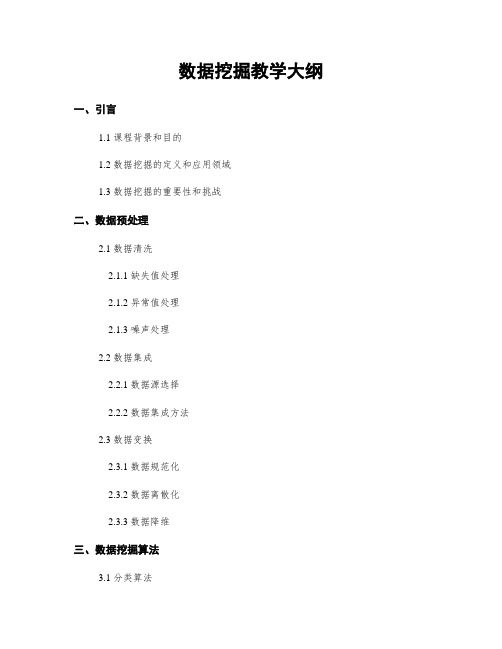 数据挖掘教学大纲

一、引言

1.1 课程背景和目的

1.2 数据挖掘的定义和应用领域

1.3 数据挖掘的重要性和挑战

二、数据预处理

2.1 数据清洗

2.1.1 缺失值处理

2.1.2 异常值处理

2.1.3 噪声处理

2.2 数据集成

2.2.1 数据源选择

2.2.2 数据集成方法

2.3 数据变换

2.3.1 数据规范化

2.3.2 数据离散化

2.3.3 数据降维

三、数据挖掘算法

3.1 分类算法